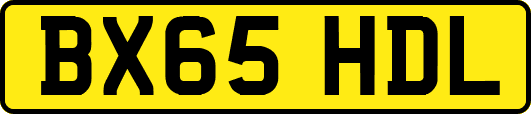 BX65 HDL